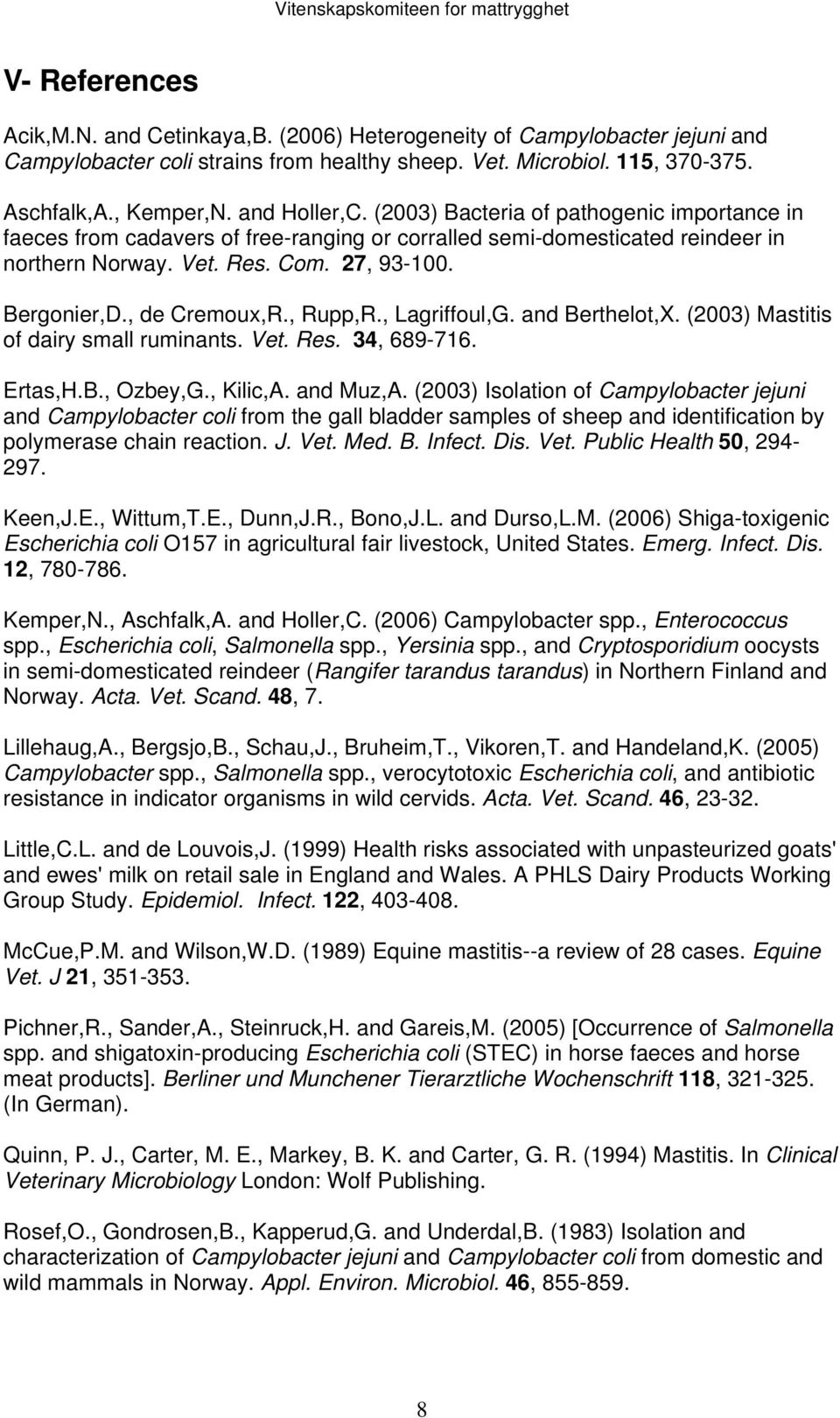 Vitenskapskomiteen for mattrygghet

V- References

Acik,M.N. and Cetinkaya,B. (2006) Heterogeneity of Campylobacter jejuni and Campylobacter coli strains from healthy sheep. Vet. Microbiol. 115, 370-375.

Aschfalk,A., Kemper,N. and Holler,C. (2003) Bacteria of pathogenic importance in faeces from cadavers of free-ranging or corralled semi-domesticated reindeer in northern Norway. Vet. Res. Com. 27, 93-100.

Bergonier,D., de Cremoux,R., Rupp,R., Lagriffoul,G. and Berthelot,X. (2003) Mastitis of dairy small ruminants. Vet. Res. 34, 689-716.

Ertas,H.B., Ozbey,G., Kilic,A. and Muz,A. (2003) Isolation of Campylobacter jejuni and Campylobacter coli from the gall bladder samples of sheep and identification by polymerase chain reaction. J. Vet. Med. B. Infect. Dis. Vet. Public Health 50, 294-297.

Keen,J.E., Wittum,T.E., Dunn,J.R., Bono,J.L. and Durso,L.M. (2006) Shiga-toxigenic Escherichia coli O157 in agricultural fair livestock, United States. Emerg. Infect. Dis. 12, 780-786.

Kemper,N., Aschfalk,A. and Holler,C. (2006) Campylobacter spp., Enterococcus spp., Escherichia coli, Salmonella spp., Yersinia spp., and Cryptosporidium oocysts in semi-domesticated reindeer (Rangifer tarandus tarandus) in Northern Finland and Norway. Acta. Vet. Scand. 48, 7.

Lillehaug,A., Bergsjo,B., Schau,J., Bruheim,T., Vikoren,T. and Handeland,K. (2005) Campylobacter spp., Salmonella spp., verocytotoxic Escherichia coli, and antibiotic resistance in indicator organisms in wild cervids. Acta. Vet. Scand. 46, 23-32.

Little,C.L. and de Louvois,J. (1999) Health risks associated with unpasteurized goats' and ewes' milk on retail sale in England and Wales. A PHLS Dairy Products Working Group Study. Epidemiol. Infect. 122, 403-408.

McCue,P.M. and Wilson,W.D. (1989) Equine mastitis--a review of 28 cases. Equine Vet. J 21, 351-353.

Pichner,R., Sander,A., Steinruck,H. and Gareis,M. (2005) [Occurrence of Salmonella spp. and shigatoxin-producing Escherichia coli (STEC) in horse faeces and horse meat products]. Berliner und Munchener Tierarztliche Wochenschrift 118, 321-325. (In German).

Quinn, P. J., Carter, M. E., Markey, B. K. and Carter, G. R. (1994) Mastitis. In Clinical Veterinary Microbiology London: Wolf Publishing.

Rosef,O., Gondrosen,B., Kapperud,G. and Underdal,B. (1983) Isolation and characterization of Campylobacter jejuni and Campylobacter coli from domestic and wild mammals in Norway. Appl. Environ. Microbiol. 46, 855-859.

8